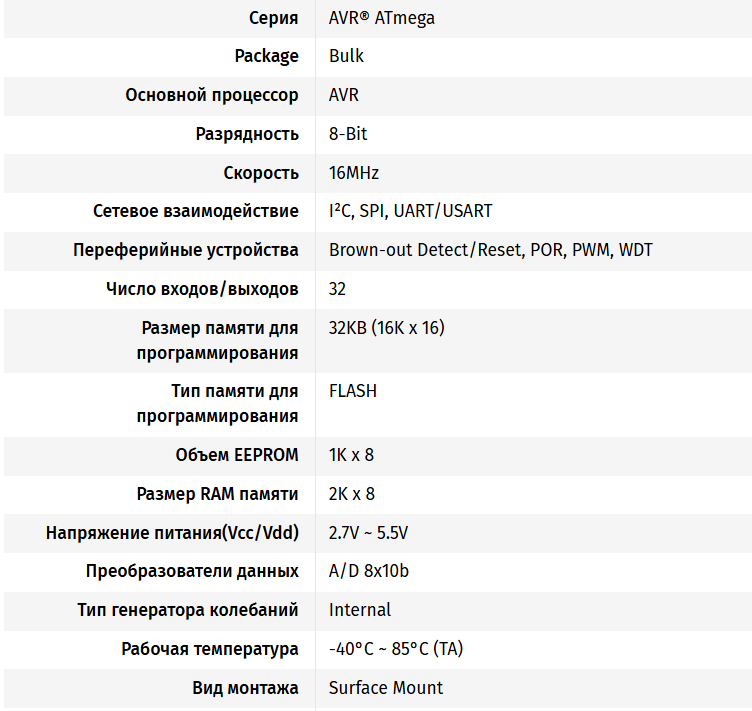 | | |
|---|---|
| Серия | AVR® ATmega |
| Package | Bulk |
| Основной процессор | AVR |
| Разрядность | 8-Bit |
| Скорость | 16MHz |
| Сетевое взаимодействие | I²C, SPI, UART/USART |
| Переферийные устройства | Brown-out Detect/Reset, POR, PWM, WDT |
| Число входов/выходов | 32 |
| Размер памяти для программирования | 32KB (16K x 16) |
| Тип памяти для программирования | FLASH |
| Объем EEPROM | 1K x 8 |
| Размер RAM памяти | 2K x 8 |
| Напряжение питания(Vcc/Vdd) | 2.7V ~ 5.5V |
| Преобразователи данных | A/D 8x10b |
| Тип генератора колебаний | Internal |
| Рабочая температура | -40°C ~ 85°C (TA) |
| Вид монтажа | Surface Mount |